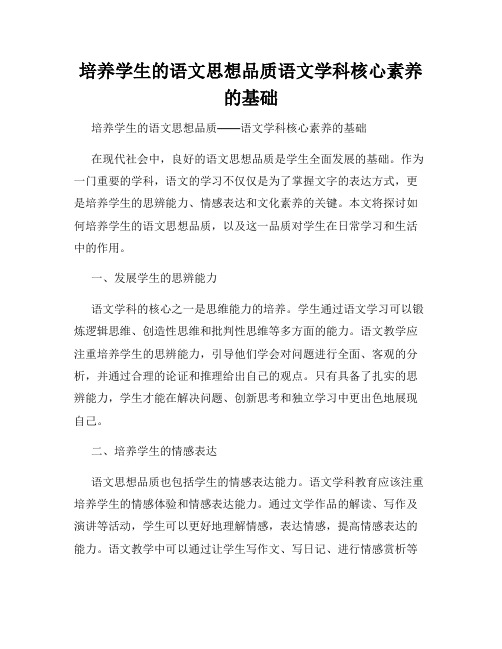 培养学生的语文思想品质语文学科核心素养的基础

培养学生的语文思想品质——语文学科核心素养的基础

在现代社会中，良好的语文思想品质是学生全面发展的基础。作为一门重要的学科，语文的学习不仅仅是为了掌握文字的表达方式，更是培养学生的思辨能力、情感表达和文化素养的关键。本文将探讨如何培养学生的语文思想品质，以及这一品质对学生在日常学习和生活中的作用。

一、发展学生的思辨能力

语文学科的核心之一是思维能力的培养。学生通过语文学习可以锻炼逻辑思维、创造性思维和批判性思维等多方面的能力。语文教学应注重培养学生的思辨能力，引导他们学会对问题进行全面、客观的分析，并通过合理的论证和推理给出自己的观点。只有具备了扎实的思辨能力，学生才能在解决问题、创新思考和独立学习中更出色地展现自己。

二、培养学生的情感表达

语文思想品质也包括学生的情感表达能力。语文学科教育应该注重培养学生的情感体验和情感表达能力。通过文学作品的解读、写作及演讲等活动，学生可以更好地理解情感，表达情感，提高情感表达的能力。语文教学中可以通过让学生写作文、写日记、进行情感赏析等